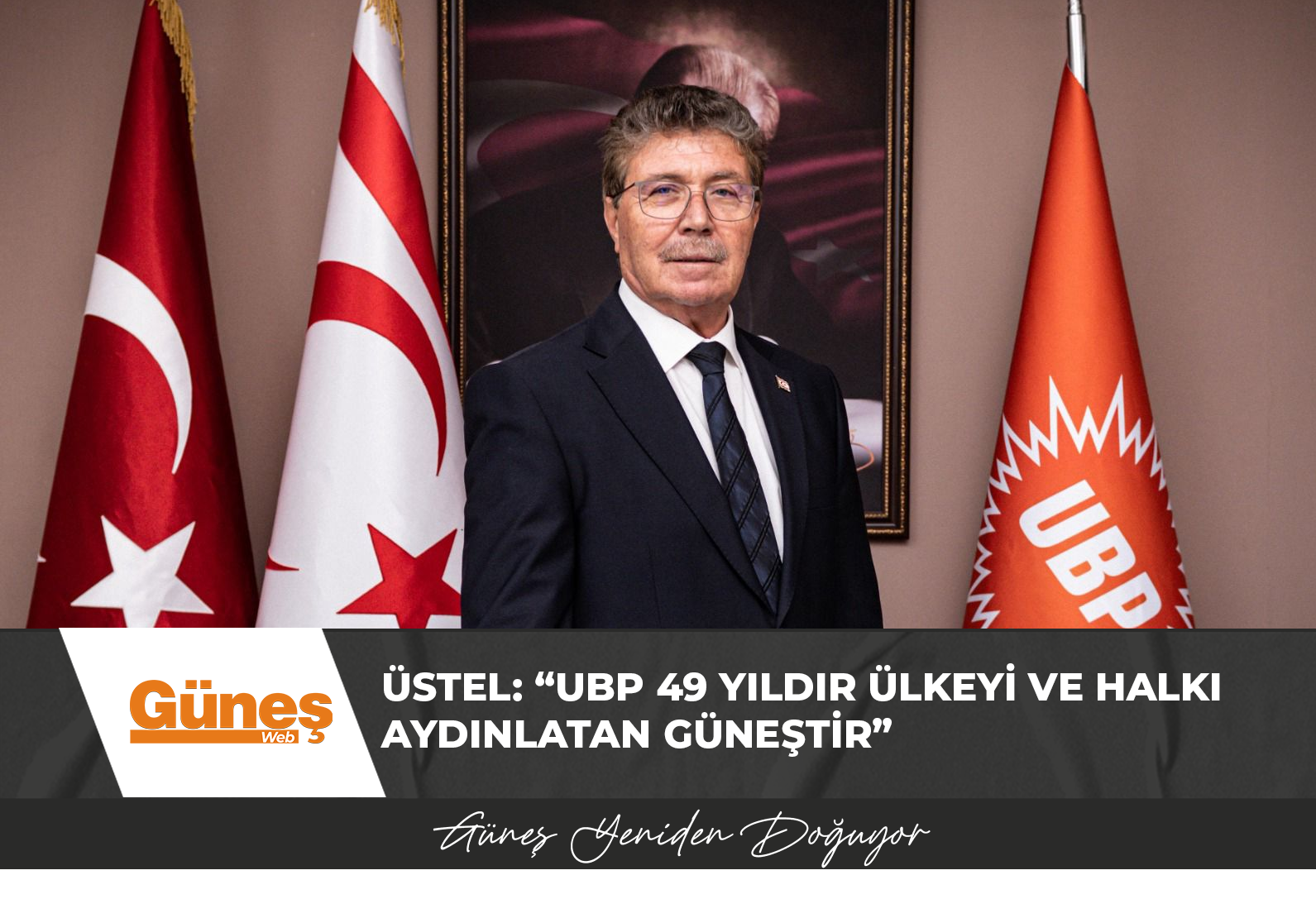 UBP

Güneş Web

ÜSTEL: “UBP 49 YILDIR ÜLKEYİ VE HALKI AYDINLATAN GÜNEŞTİR”

Güneş Yeniden Doğuyor